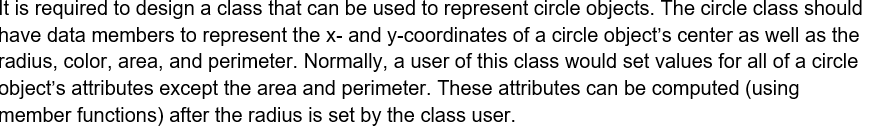 It is required to design a class that can be used to represent circle objects. The circle class should have data members to represent the x- and y-coordinates of a circle object's center as well as the radius, color, area, and perimeter. Normally, a user of this class would set values for all of a circle object's attributes except the area and perimeter. These attributes can be computed (using member functions) after the radius is set by the class user.